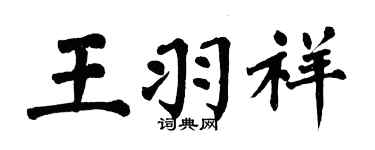 王羽祥
词典网